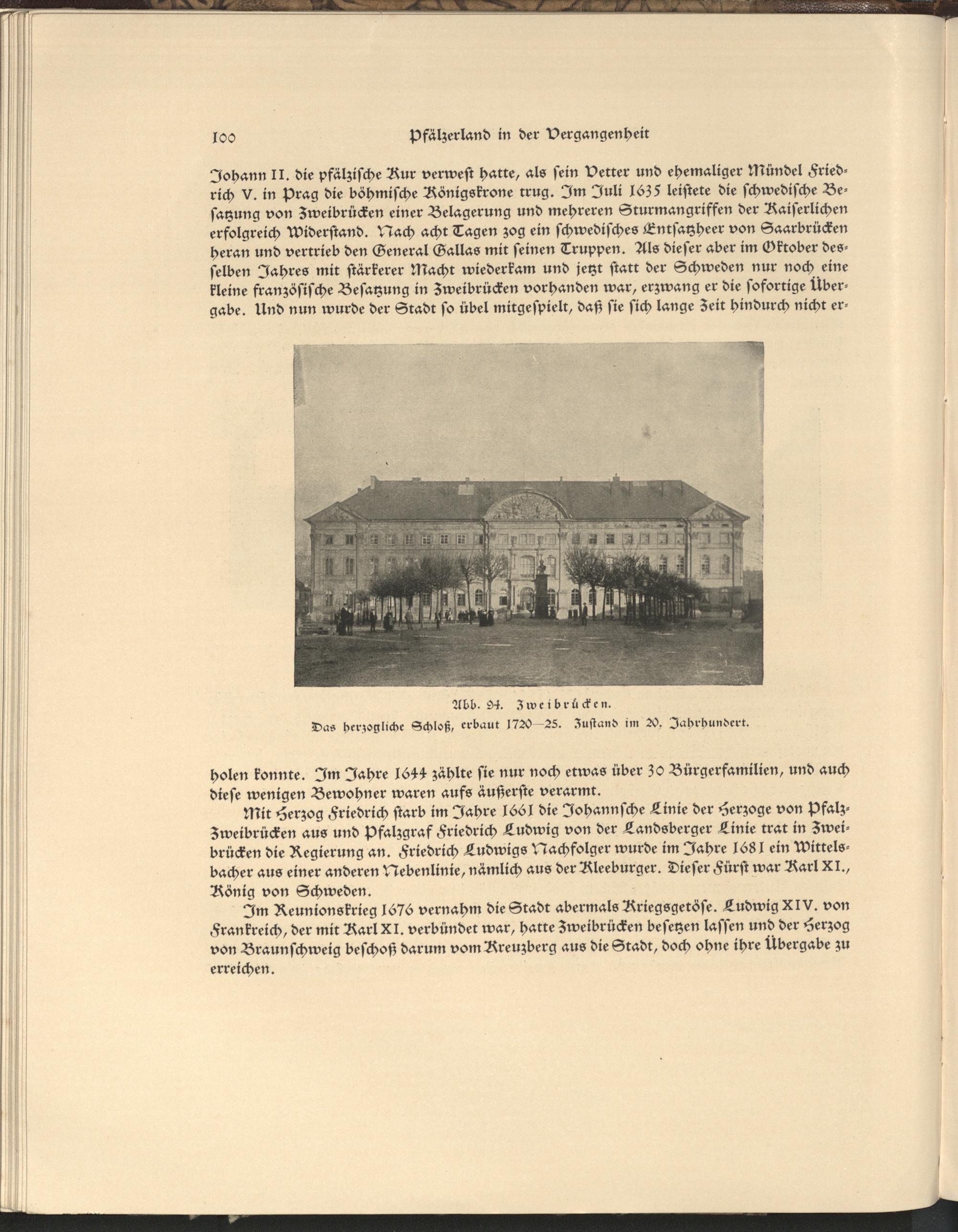 100 Pfälzerland in der Vergangenheit

Johann II. die pfälzische Kur verwest hatte, als sein Vetter und ehemaliger Mündel Friedrich V. in Prag die böhmische Königskrone trug. Im Juli 1635 leistete die schwedische Besatzung von Zweibrücken einer Belagerung und mehreren Sturmangriffen der Kaiserlichen erfolgreich Widerstand. Nach acht Tagen zog ein schwedisches Entsatzheer von Saarbrücken heran und vertrieb den General Gallas mit seinen Truppen. Als dieser aber im Oktober desselben Jahres mit stärkerer Macht wiederkam und jetzt statt der Schweden nur noch eine kleine französische Besatzung in Zweibrücken vorhanden war, erzwang er die sofortige Übergabe. Und nun wurde der Stadt so übel mitgespielt, daß sie sich lange Zeit hindurch nicht er-

Abb. 94. Zweibrücken.
Das herzogliche Schloß, erbaut 1720—25. Zustand im 20. Jahrhundert.

holen konnte. Im Jahre 1644 zählte sie nur noch etwas über 30 Bürgerfamilien, und auch diese wenigen Bewohner waren aufs äußerste verarmt.

Mit Herzog Friedrich starb im Jahre 1661 die Johannsche Linie der Herzoge von Pfalz-Zweibrücken aus und Pfalzgraf Friedrich Ludwig von der Landsberger Linie trat in Zweibrücken die Regierung an. Friedrich Ludwigs Nachfolger wurde im Jahre 1681 ein Wittelsbacher aus einer anderen Nebenlinie, nämlich aus der Kleeburger. Dieser Fürst war Karl XI., König von Schweden.

Im Reunionskrieg 1676 vernahm die Stadt abermals Kriegsgetöse. Ludwig XIV. von Frankreich, der mit Karl XI. verbündet war, hatte Zweibrücken besetzen lassen und der Herzog von Braunschweig beschoß darum vom Kreuzberg aus die Stadt, doch ohne ihre Übergabe zu erreichen.